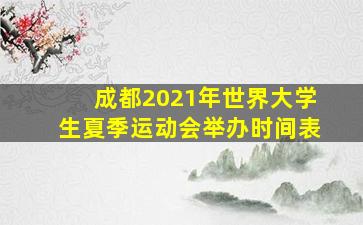 成都2021年世界大学生夏季运动会举办时间表